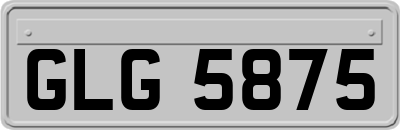 GLG 5875